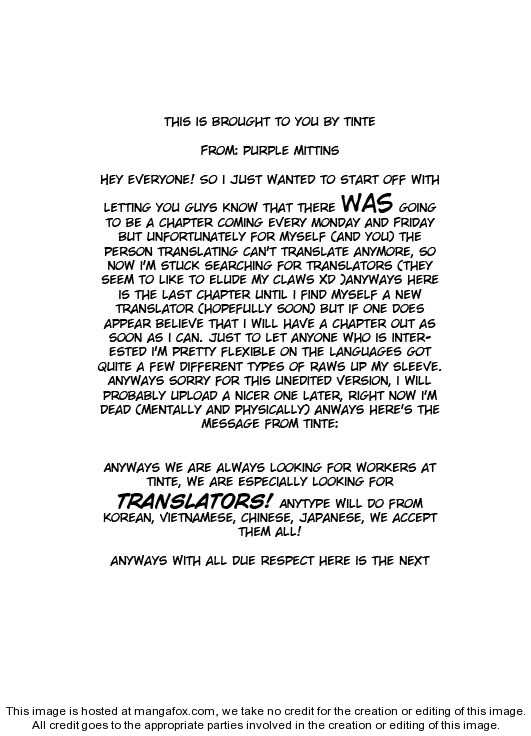 THIS IS BROUGHT TO YOU BY TINTE

FROM: PURPLE MITTINS

HEY EVERYONE! SO I JUST WANTED TO START OFF WITH LETTING YOU GUYS KNOW THAT THERE WAS GOING TO BE A CHAPTER COMING EVERY MONDAY AND FRIDAY BUT UNFORTUNATELY FOR MYSELF (AND YOU) THE PERSON TRANSLATING CAN'T TRANSLATE ANYMORE, SO NOW I'M STUCK SEARCHING FOR TRANSLATORS (THEY SEEM TO LIKE TO ELUDE MY CLAWS XD )ANYWAYS HERE IS THE LAST CHAPTER UNTIL I FIND MYSELF A NEW TRANSLATOR (HOPEFULLY SOON) BUT IF ONE DOES APPEAR BELIEVE THAT I WILL HAVE A CHAPTER OUT AS SOON AS I CAN. JUST TO LET ANYONE WHO IS INTERESTED I'M PRETTY FLEXIBLE ON THE LANGUAGES GOT QUITE A FEW DIFFERENT TYPES OF RAWS UP MY SLEEVE. ANYWAYS SORRY FOR THIS UNEDITED VERSION, I WILL PROBABLY UPLOAD A NICER ONE LATER, RIGHT NOW I'M DEAD (MENTALLY AND PHYSICALLY) ANWAYS HERE'S THE MESSAGE FROM TINTE:

ANYWAYS WE ARE ALWAYS LOOKING FOR WORKERS AT TINTE, WE ARE ESPECIALLY LOOKING FOR TRANSLATORS! ANYTYPE WILL DO FROM KOREAN, VIETNAMESE, CHINESE, JAPANESE, WE ACCEPT THEM ALL!

ANYWAYS WITH ALL DUE RESPECT HERE IS THE NEXT

This image is hosted at mangafox.com, we take no credit for the creation or editing of this image. All credit goes to the appropriate parties involved in the creation or editing of this image.